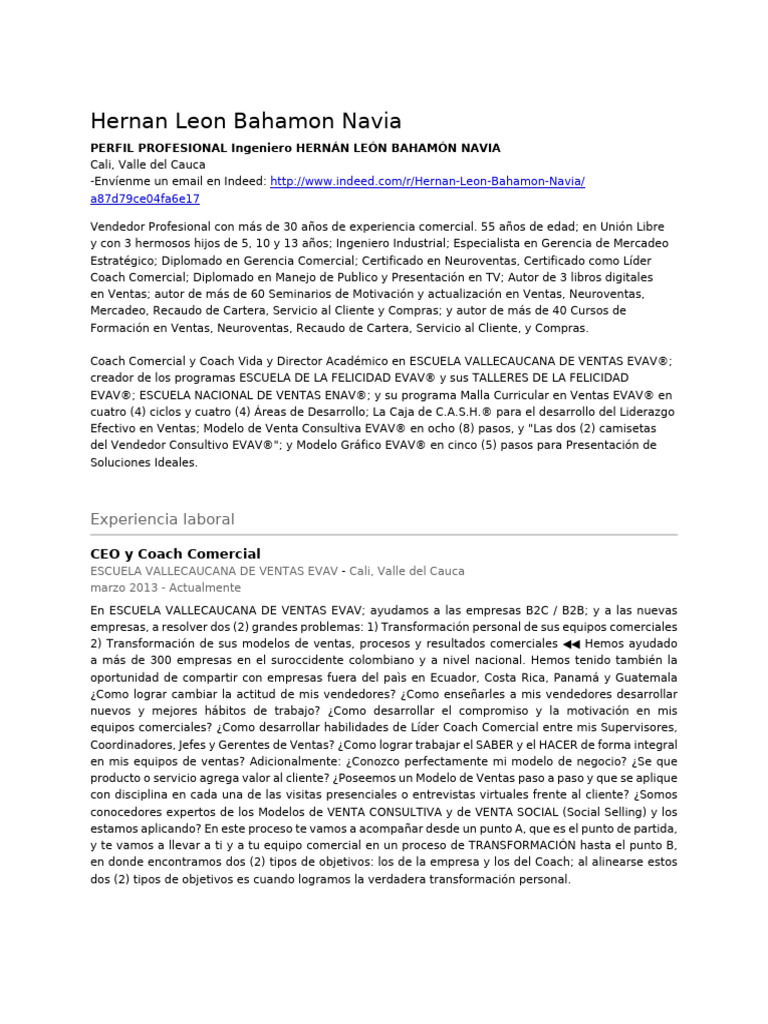 Hernan Leon Bahamon Navia

PERFIL PROFESIONAL Ingeniero HERNÁN LEÓN BAHAMÓN NAVIA
Cali, Valle del Cauca
-Envíenme un email en Indeed: http://www.indeed.com/r/Hernan-Leon-Bahamon-Navia/a87d79ce04fa6e17

Vendedor Profesional con más de 30 años de experiencia comercial. 55 años de edad; en Unión Libre y con 3 hermosos hijos de 5, 10 y 13 años; Ingeniero Industrial; Especialista en Gerencia de Mercadeo Estratégico; Diplomado en Gerencia Comercial; Certificado en Neuroventas, Certificado como Líder Coach Comercial; Diplomado en Manejo de Publico y Presentación en TV; Autor de 3 libros digitales en Ventas; autor de más de 60 Seminarios de Motivación y actualización en Ventas, Neuroventas, Mercadeo, Recaudo de Cartera, Servicio al Cliente y Compras; y autor de más de 40 Cursos de Formación en Ventas, Neuroventas, Recaudo de Cartera, Servicio al Cliente, y Compras.

Coach Comercial y Coach Vida y Director Académico en ESCUELA VALLECAUCANA DE VENTAS EVAV®; creador de los programas ESCUELA DE LA FELICIDAD EVAV® y sus TALLERES DE LA FELICIDAD EVAV®; ESCUELA NACIONAL DE VENTAS ENAV®; y su programa Malla Curricular en Ventas EVAV® en cuatro (4) ciclos y cuatro (4) Áreas de Desarrollo; La Caja de C.A.S.H.® para el desarrollo del Liderazgo Efectivo en Ventas; Modelo de Venta Consultiva EVAV® en ocho (8) pasos, y "Las dos (2) camisetas del Vendedor Consultivo EVAV®"; y Modelo Gráfico EVAV® en cinco (5) pasos para Presentación de Soluciones Ideales.

Experiencia laboral

CEO y Coach Comercial
ESCUELA VALLECAUCANA DE VENTAS EVAV - Cali, Valle del Cauca
marzo 2013 - Actualmente

En ESCUELA VALLECAUCANA DE VENTAS EVAV; ayudamos a las empresas B2C / B2B; y a las nuevas empresas, a resolver dos (2) grandes problemas: 1) Transformación personal de sus equipos comerciales 2) Transformación de sus modelos de ventas, procesos y resultados comerciales ◀◀ Hemos ayudado a más de 300 empresas en el suroccidente colombiano y a nivel nacional. Hemos tenido también la oportunidad de compartir con empresas fuera del país en Ecuador, Costa Rica, Panamá y Guatemala ¿Como lograr cambiar la actitud de mis vendedores? ¿Como enseñarles a mis vendedores desarrollar nuevos y mejores hábitos de trabajo? ¿Como desarrollar el compromiso y la motivación en mis equipos comerciales? ¿Como desarrollar habilidades de Líder Coach Comercial entre mis Supervisores, Coordinadores, Jefes y Gerentes de Ventas? ¿Como lograr trabajar el SABER y el HACER de forma integral en mis equipos de ventas? Adicionalmente: ¿Conozco perfectamente mi modelo de negocio? ¿Se que producto o servicio agrega valor al cliente? ¿Poseemos un Modelo de Ventas paso a paso y que se aplique con disciplina en cada una de las visitas presenciales o entrevistas virtuales frente al cliente? ¿Somos conocedores expertos de los Modelos de VENTA CONSULTIVA y de VENTA SOCIAL (Social Selling) y los estamos aplicando? En este proceso te vamos a acompañar desde un punto A, que es el punto de partida, y te vamos a llevar a ti y a tu equipo comercial en un proceso de TRANSFORMACIÓN hasta el punto B, en donde encontramos dos (2) tipos de objetivos: los de la empresa y los del Coach; al alinearse estos dos (2) tipos de objetivos es cuando logramos la verdadera transformación personal.